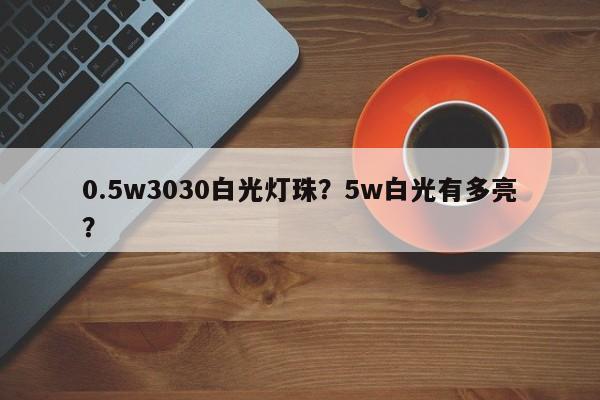 0.5w3030白光灯珠？5w白光有多亮？